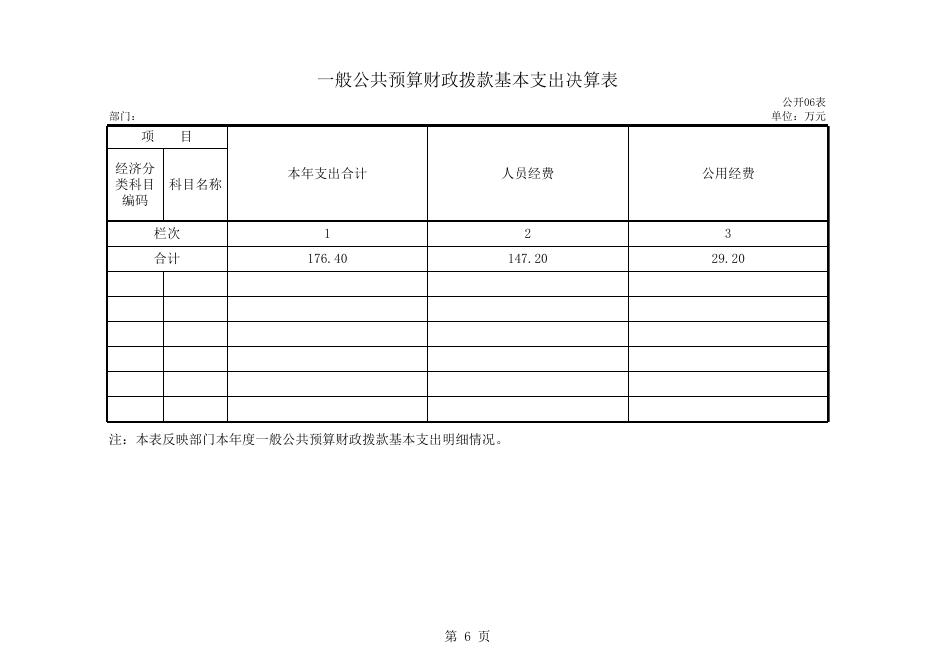 一般公共预算财政拨款基本支出决算表

公开06表

部门：

单位：万元

| 项 目 | | 本年支出合计 | 人员经费 | 公用经费 |
|---|---|---|---|---|
| 经济分类科目编码 | 科目名称 | | | |
| 栏次 | | 1 | 2 | 3 |
| 合计 | | 176.40 | 147.20 | 29.20 |
| | | | | |
| | | | | |
| | | | | |
| | | | | |
| | | | | |
| | | | | |

注：本表反映部门本年度一般公共预算财政拨款基本支出明细情况。

第 6 页